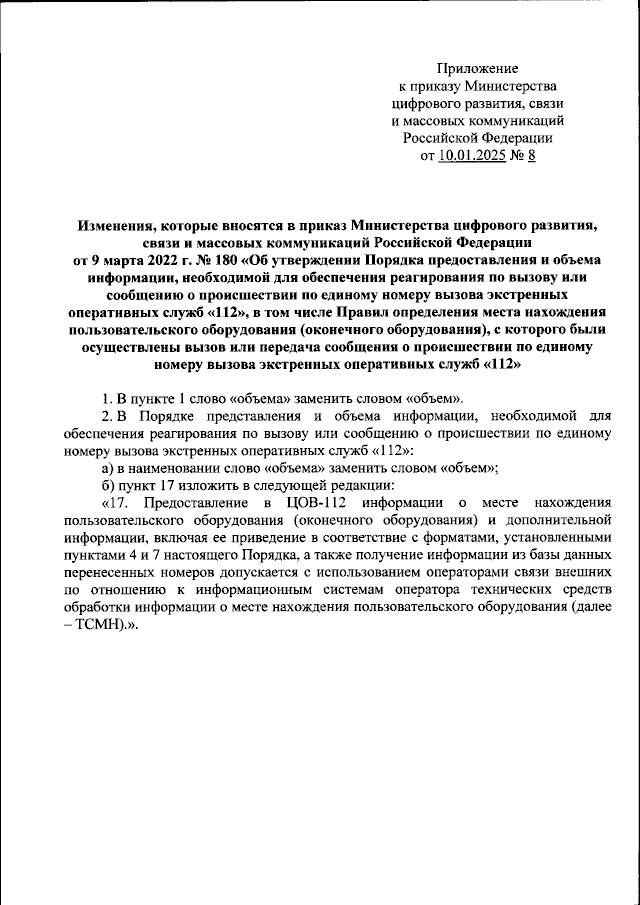 Приложение
к приказу Министерства
цифрового развития, связи
и массовых коммуникаций
Российской Федерации
от 10.01.2025 № 8

Изменения, которые вносятся в приказ Министерства цифрового развития, связи и массовых коммуникаций Российской Федерации от 9 марта 2022 г. № 180 «Об утверждении Порядка предоставления и объема информации, необходимой для обеспечения реагирования по вызову или сообщению о происшествии по единому номеру вызова экстренных оперативных служб «112», в том числе Правил определения места нахождения пользовательского оборудования (оконечного оборудования), с которого были осуществлены вызов или передача сообщения о происшествии по единому номеру вызова экстренных оперативных служб «112»

1. В пункте 1 слово «объема» заменить словом «объем».

2. В Порядке представления и объема информации, необходимой для обеспечения реагирования по вызову или сообщению о происшествии по единому номеру вызова экстренных оперативных служб «112»:

а) в наименовании слово «объема» заменить словом «объем»;

б) пункт 17 изложить в следующей редакции:

«17. Предоставление в ЦОВ-112 информации о месте нахождения пользовательского оборудования (оконечного оборудования) и дополнительной информации, включая ее приведение в соответствие с форматами, установленными пунктами 4 и 7 настоящего Порядка, а также получение информации из базы данных перенесенных номеров допускается с использованием операторами связи внешних по отношению к информационным системам оператора технических средств обработки информации о месте нахождения пользовательского оборудования (далее – ТСМН).».